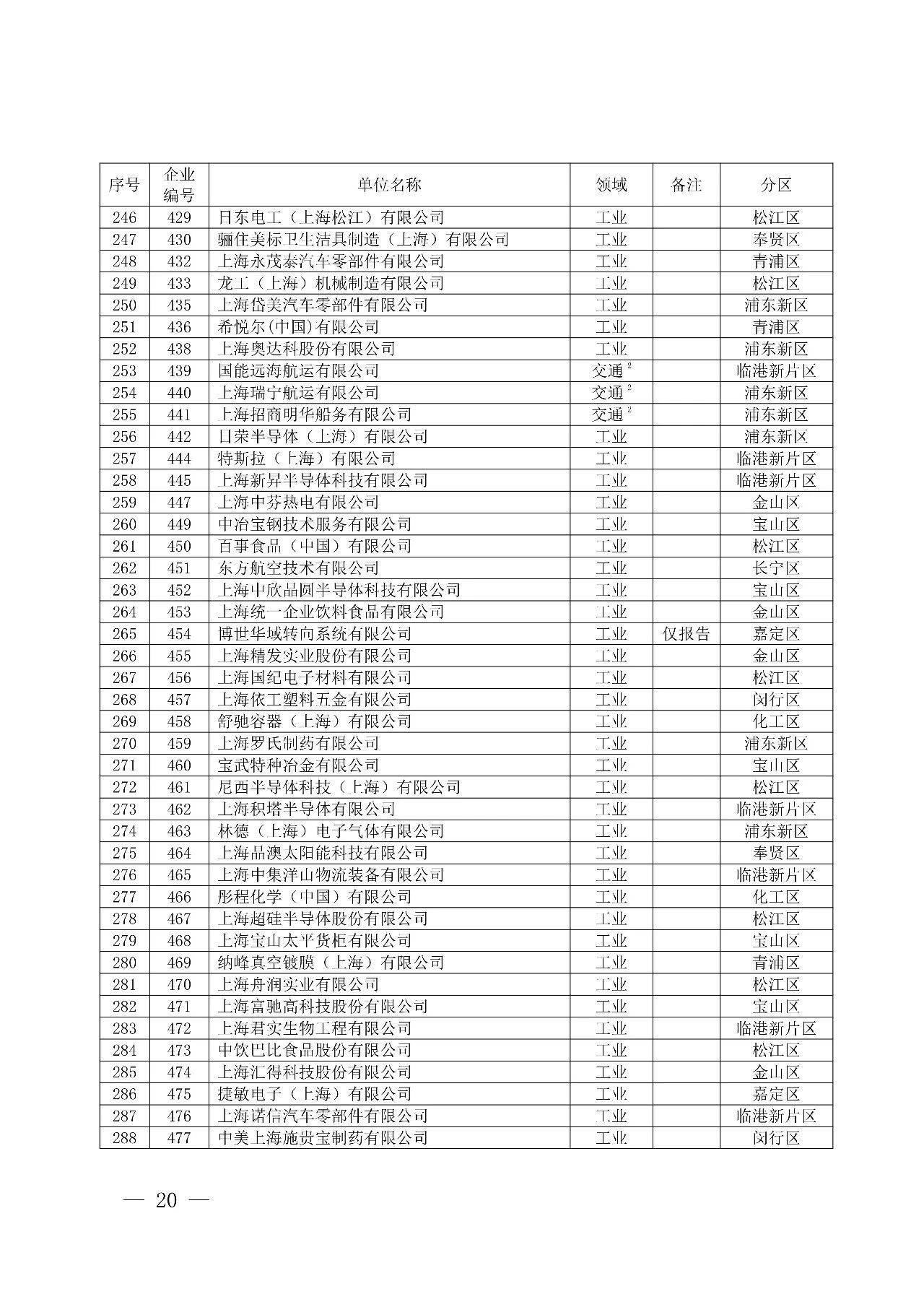 | 序号 | 企业编号 | 单位名称 | 领域 | 备注 | 分区 |
|---|---|---|---|---|---|
| 246 | 429 | 日东电工（上海松江）有限公司 | 工业 | | 松江区 |
| 247 | 430 | 骊住美标卫生洁具制造（上海）有限公司 | 工业 | | 奉贤区 |
| 248 | 432 | 上海永茂泰汽车零部件有限公司 | 工业 | | 青浦区 |
| 249 | 433 | 龙工（上海）机械制造有限公司 | 工业 | | 松江区 |
| 250 | 435 | 上海岱美汽车零部件有限公司 | 工业 | | 浦东新区 |
| 251 | 436 | 希悦尔(中国)有限公司 | 工业 | | 青浦区 |
| 252 | 438 | 上海奥达科股份有限公司 | 工业 | | 浦东新区 |
| 253 | 439 | 国能远海航运有限公司 | 交通$^2$ | | 临港新片区 |
| 254 | 440 | 上海瑞宁航运有限公司 | 交通$^2$ | | 浦东新区 |
| 255 | 441 | 上海招商明华船务有限公司 | 交通$^2$ | | 浦东新区 |
| 256 | 442 | 日荣半导体（上海）有限公司 | 工业 | | 浦东新区 |
| 257 | 444 | 特斯拉（上海）有限公司 | 工业 | | 临港新片区 |
| 258 | 445 | 上海新昇半导体科技有限公司 | 工业 | | 临港新片区 |
| 259 | 447 | 上海中芬热电有限公司 | 工业 | | 金山区 |
| 260 | 449 | 中冶宝钢技术服务有限公司 | 工业 | | 宝山区 |
| 261 | 450 | 百事食品（中国）有限公司 | 工业 | | 松江区 |
| 262 | 451 | 东方航空技术有限公司 | 工业 | | 长宁区 |
| 263 | 452 | 上海中欣晶圆半导体科技有限公司 | 工业 | | 宝山区 |
| 264 | 453 | 上海统一企业饮料食品有限公司 | 工业 | | 金山区 |
| 265 | 454 | 博世华域转向系统有限公司 | 工业 | 仅报告 | 嘉定区 |
| 266 | 455 | 上海精发实业股份有限公司 | 工业 | | 金山区 |
| 267 | 456 | 上海国纪电子材料有限公司 | 工业 | | 松江区 |
| 268 | 457 | 上海依工塑料五金有限公司 | 工业 | | 闵行区 |
| 269 | 458 | 舒驰容器（上海）有限公司 | 工业 | | 化工区 |
| 270 | 459 | 上海罗氏制药有限公司 | 工业 | | 浦东新区 |
| 271 | 460 | 宝武特种冶金有限公司 | 工业 | | 宝山区 |
| 272 | 461 | 尼西半导体科技（上海）有限公司 | 工业 | | 松江区 |
| 273 | 462 | 上海积塔半导体有限公司 | 工业 | | 临港新片区 |
| 274 | 463 | 林德（上海）电子气体有限公司 | 工业 | | 浦东新区 |
| 275 | 464 | 上海晶澳太阳能科技有限公司 | 工业 | | 奉贤区 |
| 276 | 465 | 上海中集洋山物流装备有限公司 | 工业 | | 临港新片区 |
| 277 | 466 | 彤程化学（中国）有限公司 | 工业 | | 化工区 |
| 278 | 467 | 上海超硅半导体股份有限公司 | 工业 | | 松江区 |
| 279 | 468 | 上海宝山太平货柜有限公司 | 工业 | | 宝山区 |
| 280 | 469 | 纳峰真空镀膜（上海）有限公司 | 工业 | | 青浦区 |
| 281 | 470 | 上海舟润实业有限公司 | 工业 | | 松江区 |
| 282 | 471 | 上海富驰高科技股份有限公司 | 工业 | | 宝山区 |
| 283 | 472 | 上海君实生物工程有限公司 | 工业 | | 临港新片区 |
| 284 | 473 | 中饮巴比食品股份有限公司 | 工业 | | 松江区 |
| 285 | 474 | 上海汇得科技股份有限公司 | 工业 | | 金山区 |
| 286 | 475 | 捷敏电子（上海）有限公司 | 工业 | | 嘉定区 |
| 287 | 476 | 上海诺信汽车零部件有限公司 | 工业 | | 临港新片区 |
| 288 | 477 | 中美上海施贵宝制药有限公司 | 工业 | | 闵行区 |

— 20 —